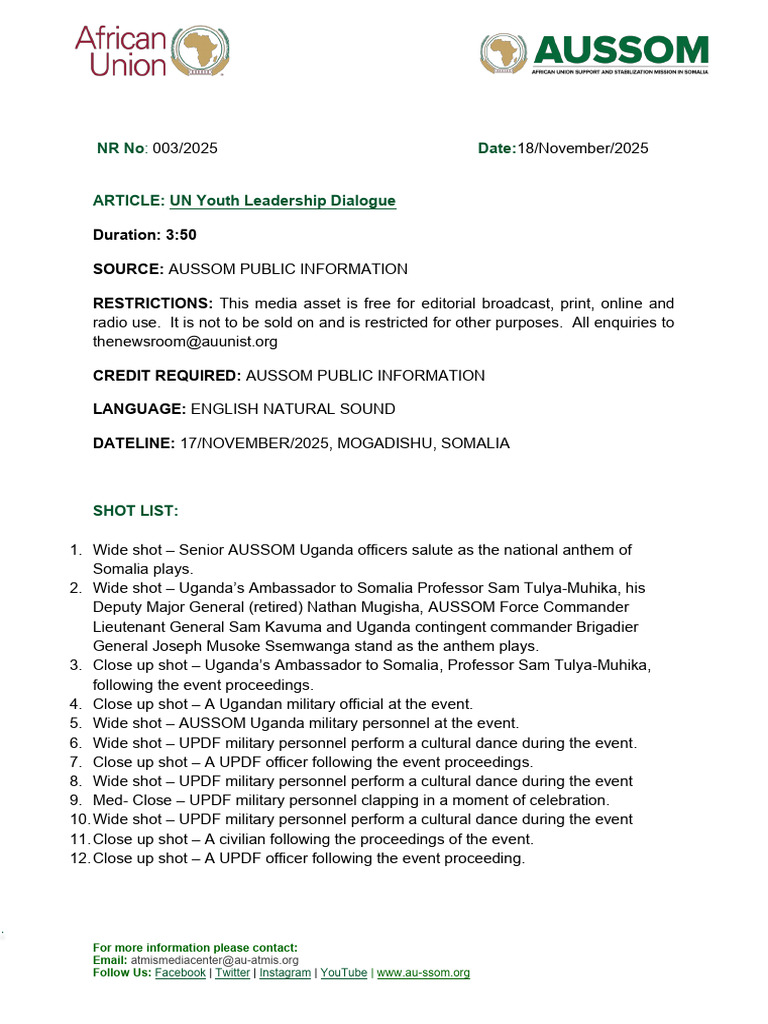 African Union

AUSSOM
AFRICAN UNION SUPPORT AND STABILIZATION MISSION IN SOMALIA

NR No: 003/2025 Date:18/November/2025

ARTICLE: UN Youth Leadership Dialogue

Duration: 3:50

SOURCE: AUSSOM PUBLIC INFORMATION

RESTRICTIONS: This media asset is free for editorial broadcast, print, online and radio use. It is not to be sold on and is restricted for other purposes. All enquiries to thenewsroom@auunist.org

CREDIT REQUIRED: AUSSOM PUBLIC INFORMATION

LANGUAGE: ENGLISH NATURAL SOUND

DATELINE: 17/NOVEMBER/2025, MOGADISHU, SOMALIA

SHOT LIST:

1. Wide shot – Senior AUSSOM Uganda officers salute as the national anthem of Somalia plays.
2. Wide shot – Uganda's Ambassador to Somalia Professor Sam Tulya-Muhika, his Deputy Major General (retired) Nathan Mugisha, AUSSOM Force Commander Lieutenant General Sam Kavuma and Uganda contingent commander Brigadier General Joseph Musoke Ssemwanga stand as the anthem plays.
3. Close up shot – Uganda's Ambassador to Somalia, Professor Sam Tulya-Muhika, following the event proceedings.
4. Close up shot – A Ugandan military official at the event.
5. Wide shot – AUSSOM Uganda military personnel at the event.
6. Wide shot – UPDF military personnel perform a cultural dance during the event.
7. Close up shot – A UPDF officer following the event proceedings.
8. Wide shot – UPDF military personnel perform a cultural dance during the event
9. Med- Close – UPDF military personnel clapping in a moment of celebration.
10. Wide shot – UPDF military personnel perform a cultural dance during the event
11. Close up shot – A civilian following the proceedings of the event.
12. Close up shot – A UPDF officer following the event proceeding.

For more information please contact:
Email: atmismediacenter@au-atmis.org
Follow Us: Facebook | Twitter | Instagram | YouTube | www.au-ssom.org